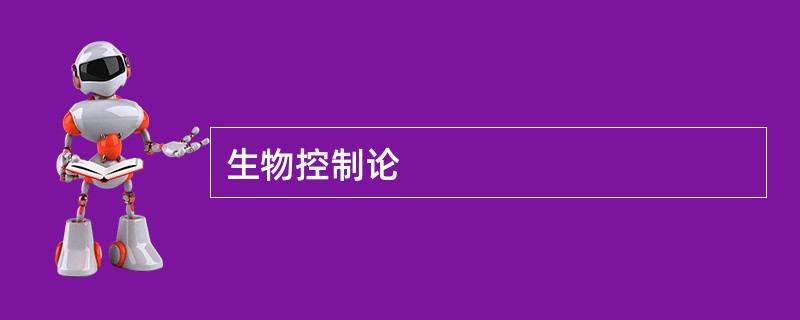 生物控制论